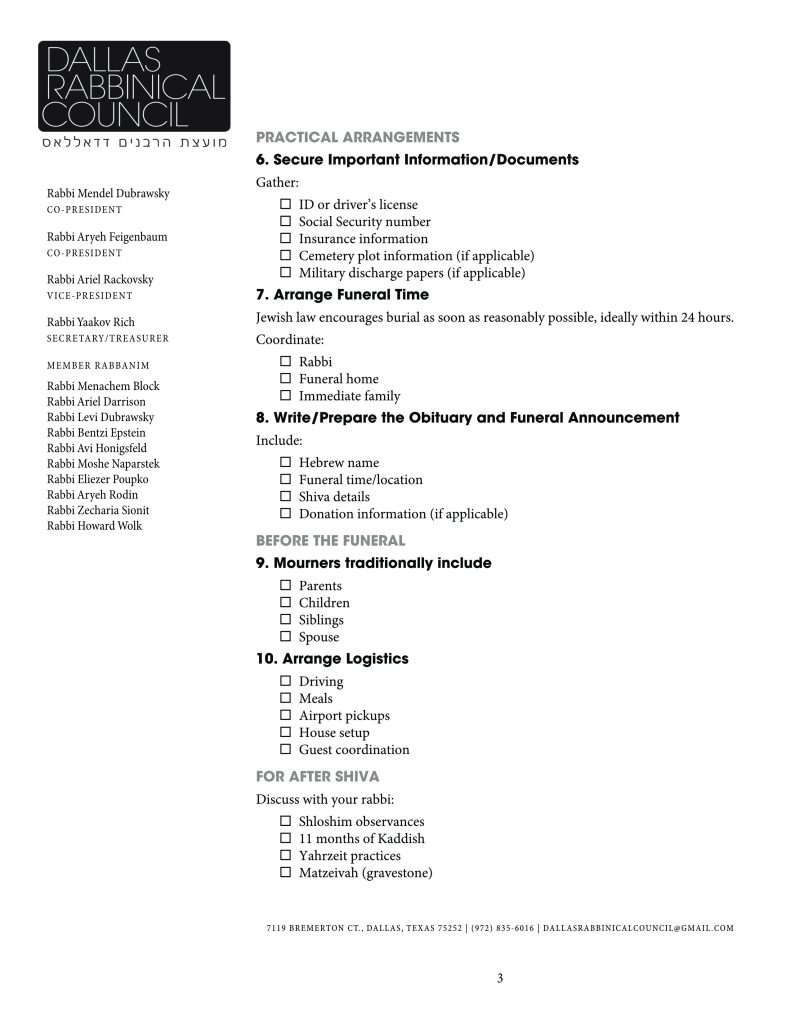 DALLAS
RABBINICAL
COUNCIL
מועצת הרבנים דדאללאס

Rabbi Mendel Dubrawsky
CO-PRESIDENT

Rabbi Aryeh Feigenbaum
CO-PRESIDENT

Rabbi Ariel Rackovsky
VICE-PRESIDENT

Rabbi Yaakov Rich
SECRETARY/TREASURER

MEMBER RABBANIM

Rabbi Menachem Block
Rabbi Ariel Darrison
Rabbi Levi Dubrawsky
Rabbi Bentzi Epstein
Rabbi Avi Honigsfeld
Rabbi Moshe Naparstek
Rabbi Eliezer Poupko
Rabbi Aryeh Rodin
Rabbi Zecharia Sionit
Rabbi Howard Wolk

PRACTICAL ARRANGEMENTS

6. Secure Important Information/Documents

Gather:

☐ ID or driver's license
☐ Social Security number
☐ Insurance information
☐ Cemetery plot information (if applicable)
☐ Military discharge papers (if applicable)

7. Arrange Funeral Time

Jewish law encourages burial as soon as reasonably possible, ideally within 24 hours.

Coordinate:

☐ Rabbi
☐ Funeral home
☐ Immediate family

8. Write/Prepare the Obituary and Funeral Announcement

Include:

☐ Hebrew name
☐ Funeral time/location
☐ Shiva details
☐ Donation information (if applicable)

BEFORE THE FUNERAL

9. Mourners traditionally include

☐ Parents
☐ Children
☐ Siblings
☐ Spouse

10. Arrange Logistics

☐ Driving
☐ Meals
☐ Airport pickups
☐ House setup
☐ Guest coordination

FOR AFTER SHIVA

Discuss with your rabbi:

☐ Shloshim observances
☐ 11 months of Kaddish
☐ Yahrzeit practices
☐ Matzeivah (gravestone)

7119 BREMERTON CT., DALLAS, TEXAS 75252 | (972) 835-6016 | DALLASRABBINICALCOUNCIL@GMAIL.COM

3